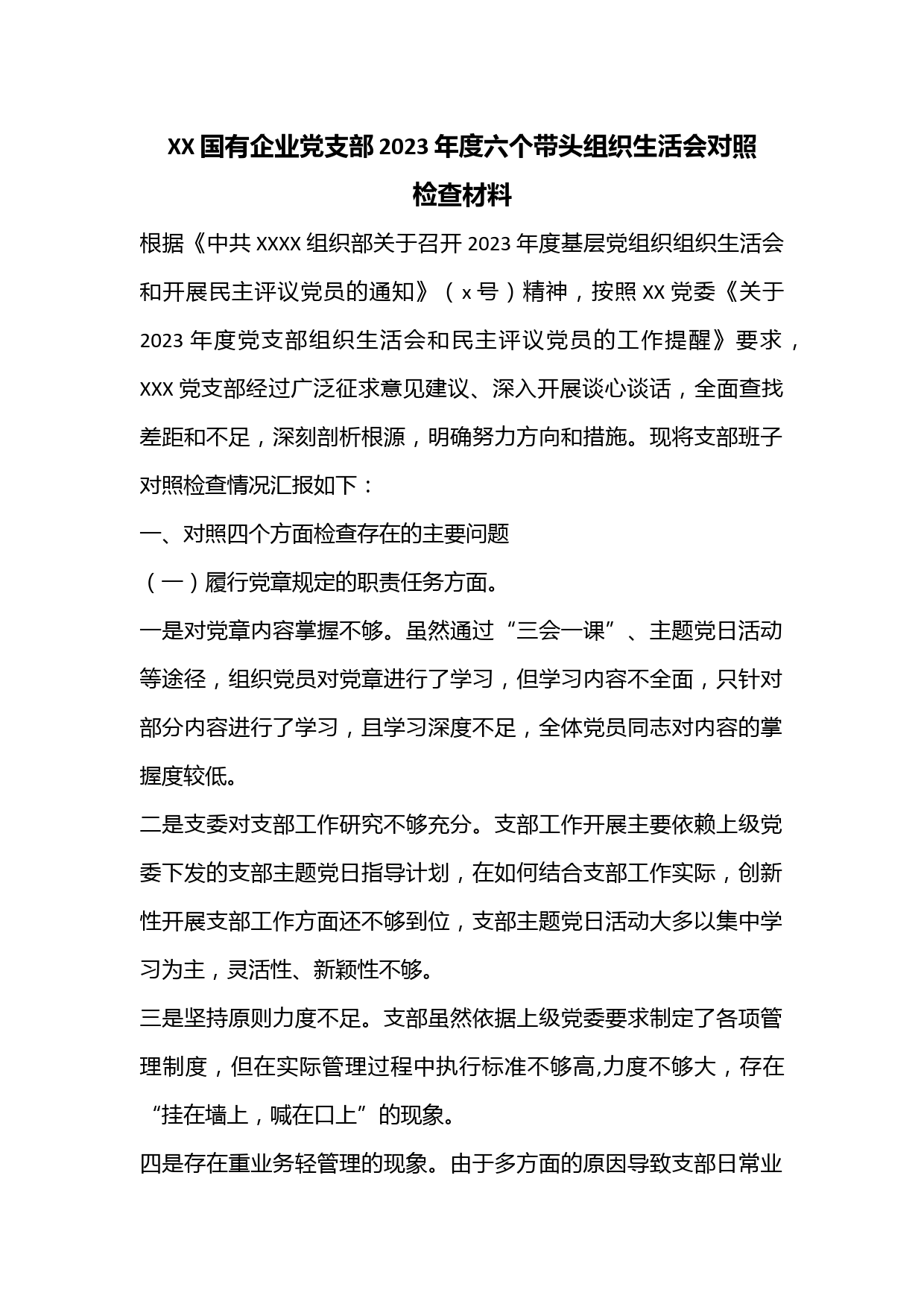 XX 国有企业党支部 2023 年度六个带头组织生活会对照检查材料

根据《中共 XXXX 组织部关于召开 2023 年度基层党组织组织生活会和开展民主评议党员的通知》（x 号）精神，按照 XX 党委《关于 2023 年度党支部组织生活会和民主评议党员的工作提醒》要求，XXX 党支部经过广泛征求意见建议、深入开展谈心谈话，全面查找差距和不足，深刻剖析根源，明确努力方向和措施。现将支部班子对照检查情况汇报如下：

一、对照四个方面检查存在的主要问题

（一）履行党章规定的职责任务方面。

一是对党章内容掌握不够。虽然通过“三会一课”、主题党日活动等途径，组织党员对党章进行了学习，但学习内容不全面，只针对部分内容进行了学习，且学习深度不足，全体党员同志对内容的掌握度较低。

二是支委对支部工作研究不够充分。支部工作开展主要依赖上级党委下发的支部主题党日指导计划，在如何结合支部工作实际，创新性开展支部工作方面还不够到位，支部主题党日活动大多以集中学习为主，灵活性、新颖性不够。

三是坚持原则力度不足。支部虽然依据上级党委要求制定了各项管理制度，但在实际管理过程中执行标准不够高,力度不够大，存在“挂在墙上，喊在口上”的现象。

四是存在重业务轻管理的现象。由于多方面的原因导致支部日常业